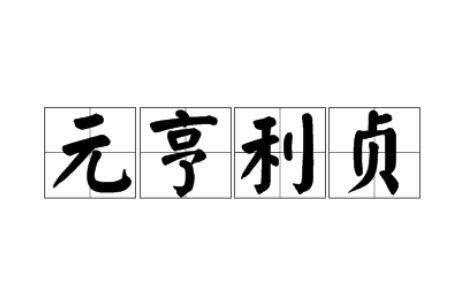 元亨利贞